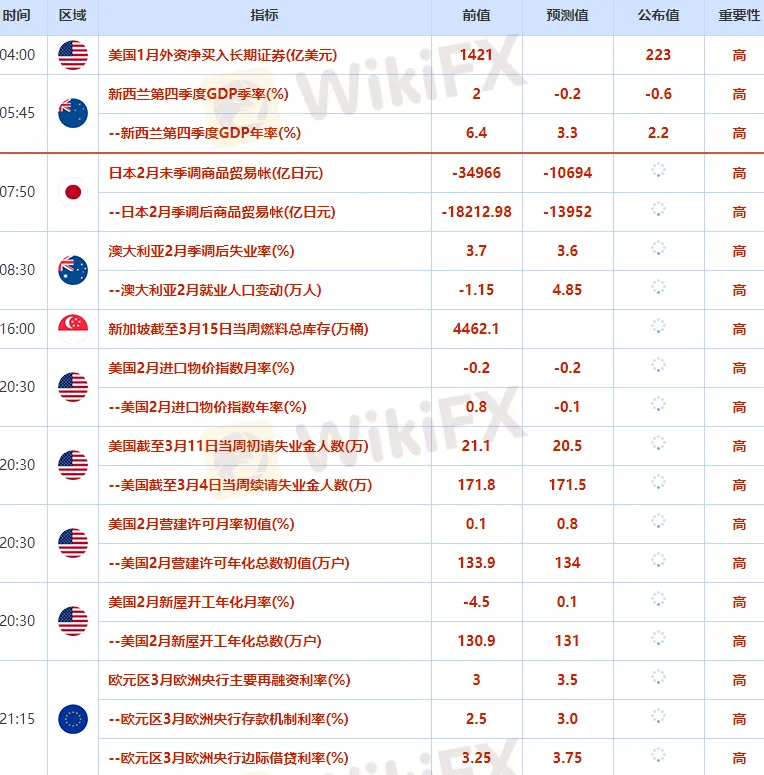 | 时间 | 区域 | 指标 | 前值 | 预测值 | 公布值 | 重要性 |
|---|---|---|---|---|---|---|
| 04:00 | | 美国1月外资净买入长期证券(亿美元) | 1421 | | 223 | 高 |
| 05:45 | | 新西兰第四季度GDP季率(%) | 2 | -0.2 | -0.6 | 高 |
| | | --新西兰第四季度GDP年率(%) | 6.4 | 3.3 | 2.2 | 高 |
| 07:50 | | 日本2月未季调商品贸易帐(亿日元) | -34966 | -10694 | | 高 |
| | | --日本2月季调后商品贸易帐(亿日元) | -18212.98 | -13952 | | 高 |
| 08:30 | | 澳大利亚2月季调后失业率(%) | 3.7 | 3.6 | | 高 |
| | | --澳大利亚2月就业人口变动(万人) | -1.15 | 4.85 | | 高 |
| 16:00 | | 新加坡截至3月15日当周燃料总库存(万桶) | 4462.1 | | | 高 |
| 20:30 | | 美国2月进口物价指数月率(%) | -0.2 | -0.2 | | 高 |
| | | --美国2月进口物价指数年率(%) | 0.8 | -0.1 | | 高 |
| 20:30 | | 美国截至3月11日当周初请失业金人数(万) | 21.1 | 20.5 | | 高 |
| | | --美国截至3月4日当周续请失业金人数(万) | 171.8 | 171.5 | | 高 |
| 20:30 | | 美国2月营建许可月率初值(%) | 0.1 | 0.8 | | 高 |
| | | --美国2月营建许可年化总数初值(万户) | 133.9 | 134 | | 高 |
| 20:30 | | 美国2月新屋开工年化月率(%) | -4.5 | 0.1 | | 高 |
| | | --美国2月新屋开工年化总数(万户) | 130.9 | 131 | | 高 |
| 21:15 | | 欧元区3月欧洲央行主要再融资利率(%) | 3 | 3.5 | | 高 |
| | | --欧元区3月欧洲央行存款机制利率(%) | 2.5 | 3.0 | | 高 |
| | | --欧元区3月欧洲央行边际借贷利率(%) | 3.25 | 3.75 | | 高 |

WikiFX